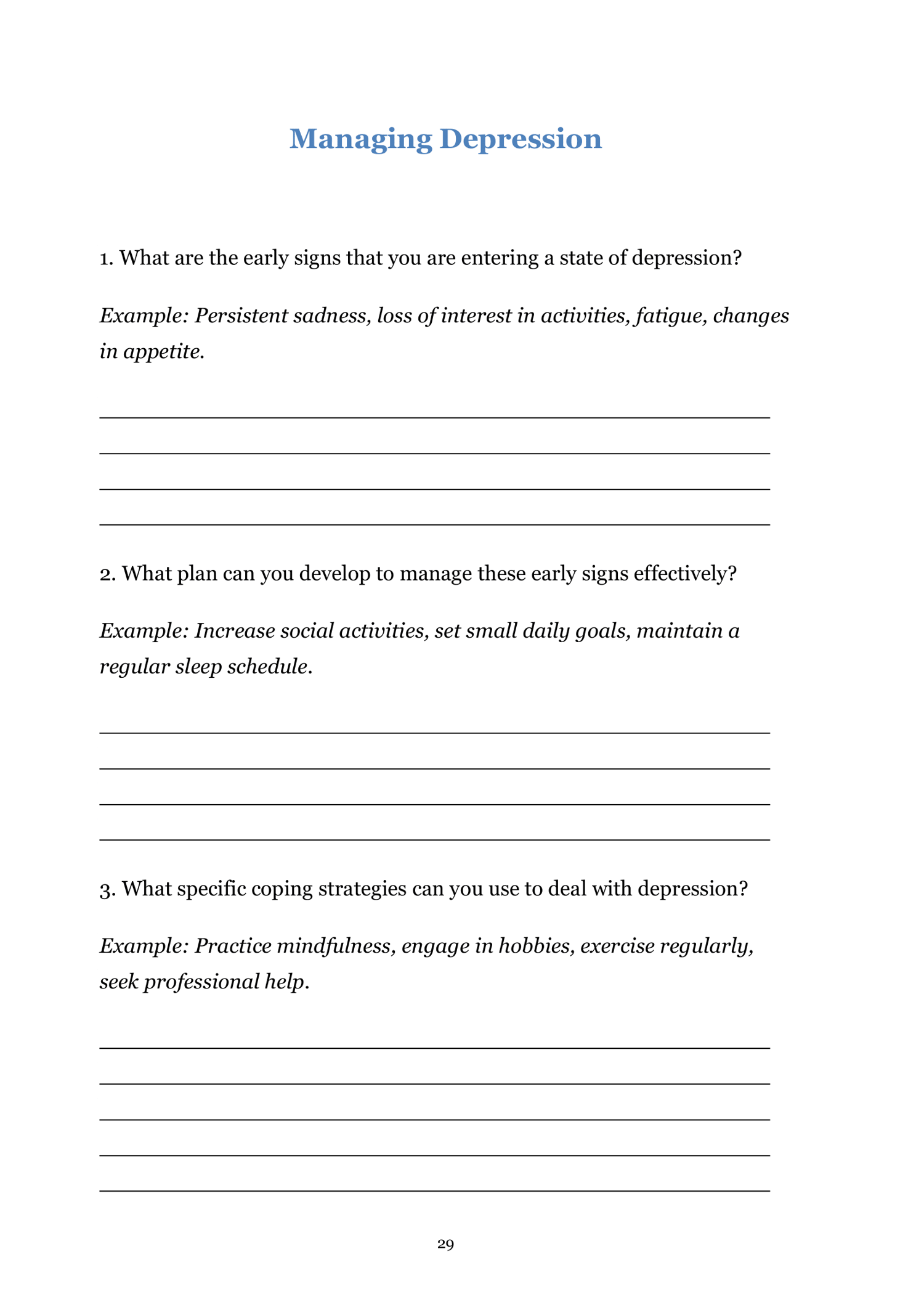 Managing Depression

1. What are the early signs that you are entering a state of depression?

Example: Persistent sadness, loss of interest in activities, fatigue, changes in appetite.

2. What plan can you develop to manage these early signs effectively?

Example: Increase social activities, set small daily goals, maintain a regular sleep schedule.

3. What specific coping strategies can you use to deal with depression?

Example: Practice mindfulness, engage in hobbies, exercise regularly, seek professional help.

29